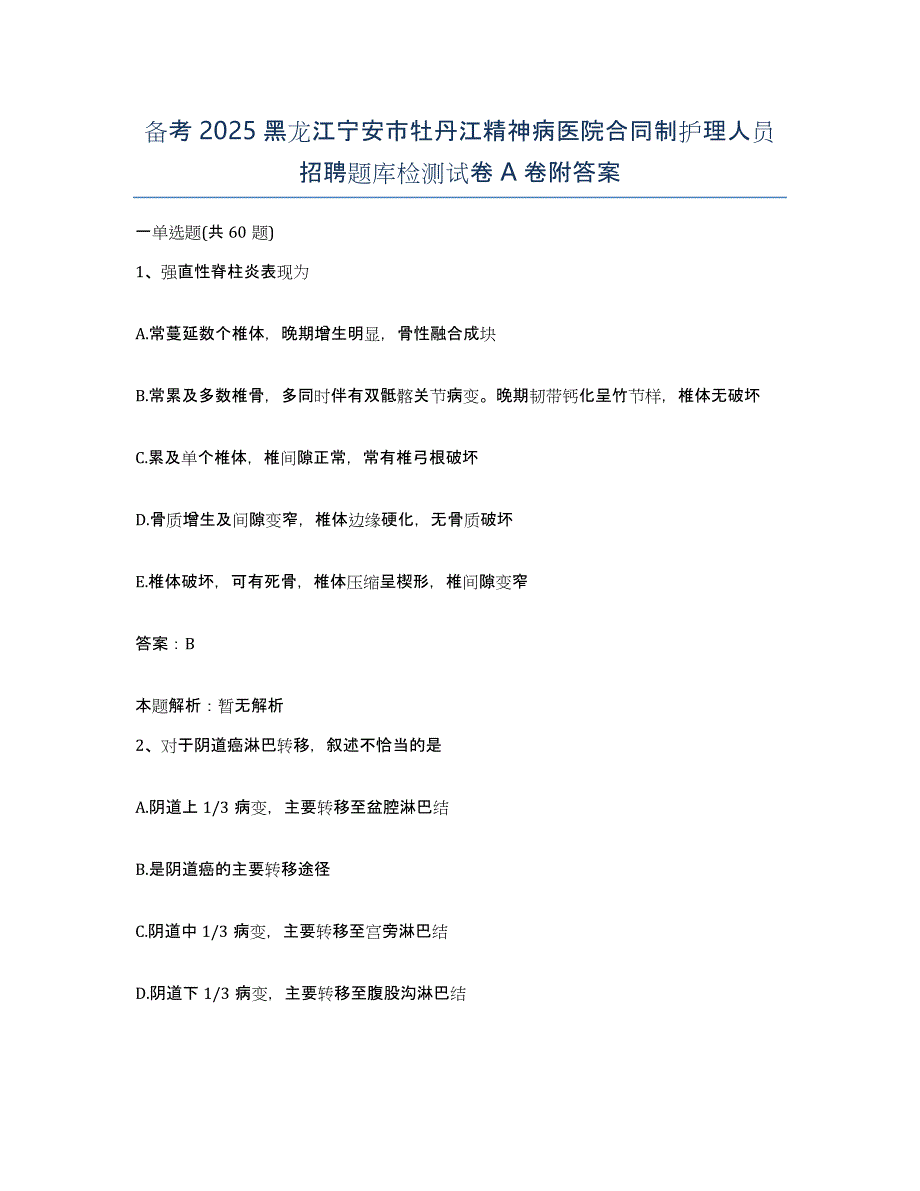 备考 2025 黑龙江宁安市牡丹江精神病医院合同制护理人员招聘题库检测试卷 A 卷附答案

一单选题(共 60 题)

1、强直性脊柱炎表现为

A.常蔓延数个椎体，晚期增生明显，骨性融合成块

B.常累及多数椎骨，多同时伴有双骶髂关节病变。晚期韧带钙化呈竹节样，椎体无破坏

C.累及单个椎体，椎间隙正常，常有椎弓根破坏

D.骨质增生及间隙变窄，椎体边缘硬化，无骨质破坏

E.椎体破坏，可有死骨，椎体压缩呈楔形，椎间隙变窄

答案：B

本题解析：暂无解析

2、对于阴道癌淋巴转移，叙述不恰当的是

A.阴道上 1/3 病变，主要转移至盆腔淋巴结

B.是阴道癌的主要转移途径

C.阴道中 1/3 病变，主要转移至宫旁淋巴结

D.阴道下 1/3 病变，主要转移至腹股沟淋巴结